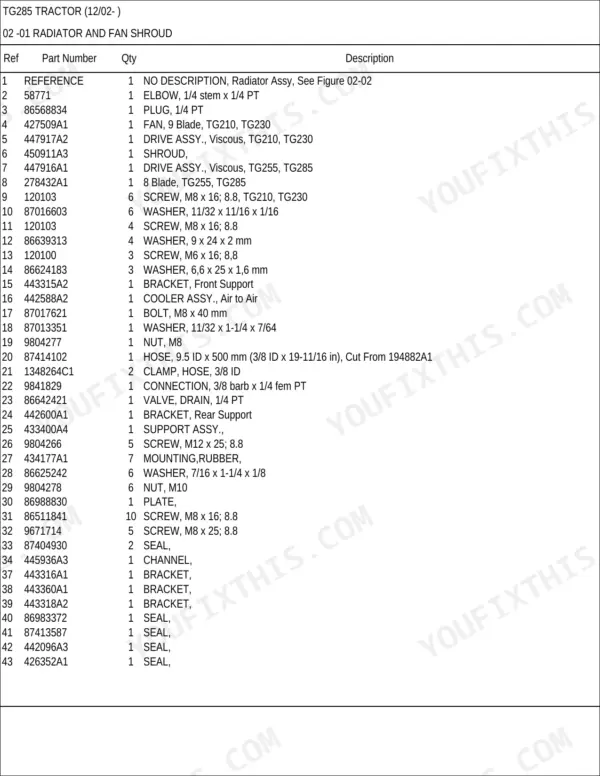 TG285 TRACTOR (12/02- )

02 -01 RADIATOR AND FAN SHROUD

| Ref | Part Number | Qty | Description |
|---|---|---|---|
| 1 | REFERENCE | 1 | NO DESCRIPTION, Radiator Assy, See Figure 02-02 |
| 2 | 58771 | 1 | ELBOW, 1/4 stem x 1/4 PT |
| 3 | 86568834 | 1 | PLUG, 1/4 PT |
| 4 | 427509A1 | 1 | FAN, 9 Blade, TG210, TG230 |
| 5 | 447917A2 | 1 | DRIVE ASSY., Viscous, TG210, TG230 |
| 6 | 450911A3 | 1 | SHROUD, |
| 7 | 447916A1 | 1 | DRIVE ASSY., Viscous, TG255, TG285 |
| 8 | 278432A1 | 1 | 8 Blade, TG255, TG285 |
| 9 | 120103 | 6 | SCREW, M8 x 16; 8.8, TG210, TG230 |
| 10 | 87016603 | 6 | WASHER, 11/32 x 11/16 x 1/16 |
| 11 | 120103 | 4 | SCREW, M8 x 16; 8.8 |
| 12 | 86639313 | 4 | WASHER, 9 x 24 x 2 mm |
| 13 | 120100 | 3 | SCREW, M6 x 16; 8,8 |
| 14 | 86624183 | 3 | WASHER, 6,6 x 25 x 1,6 mm |
| 15 | 443315A2 | 1 | BRACKET, Front Support |
| 16 | 442588A2 | 1 | COOLER ASSY., Air to Air |
| 17 | 87017621 | 1 | BOLT, M8 x 40 mm |
| 18 | 87013351 | 1 | WASHER, 11/32 x 1-1/4 x 7/64 |
| 19 | 9804277 | 1 | NUT, M8 |
| 20 | 87414102 | 1 | HOSE, 9.5 ID x 500 mm (3/8 ID x 19-11/16 in), Cut From 194882A1 |
| 21 | 1348264C1 | 2 | CLAMP, HOSE, 3/8 ID |
| 22 | 9841829 | 1 | CONNECTION, 3/8 barb x 1/4 fem PT |
| 23 | 86642421 | 1 | VALVE, DRAIN, 1/4 PT |
| 24 | 442600A1 | 1 | BRACKET, Rear Support |
| 25 | 433400A4 | 1 | SUPPORT ASSY., |
| 26 | 9804266 | 5 | SCREW, M12 x 25; 8.8 |
| 27 | 434177A1 | 7 | MOUNTING,RUBBER, |
| 28 | 86625242 | 6 | WASHER, 7/16 x 1-1/4 x 1/8 |
| 29 | 9804278 | 6 | NUT, M10 |
| 30 | 86988830 | 1 | PLATE, |
| 31 | 86511841 | 10 | SCREW, M8 x 16; 8.8 |
| 32 | 9671714 | 5 | SCREW, M8 x 25; 8.8 |
| 33 | 87404930 | 2 | SEAL, |
| 34 | 445936A3 | 1 | CHANNEL, |
| 37 | 443316A1 | 1 | BRACKET, |
| 38 | 443360A1 | 1 | BRACKET, |
| 39 | 443318A2 | 1 | BRACKET, |
| 40 | 86983372 | 1 | SEAL, |
| 41 | 87413587 | 1 | SEAL, |
| 42 | 442096A3 | 1 | SEAL, |
| 43 | 426352A1 | 1 | SEAL, |

YOUFIXTHIS.COM